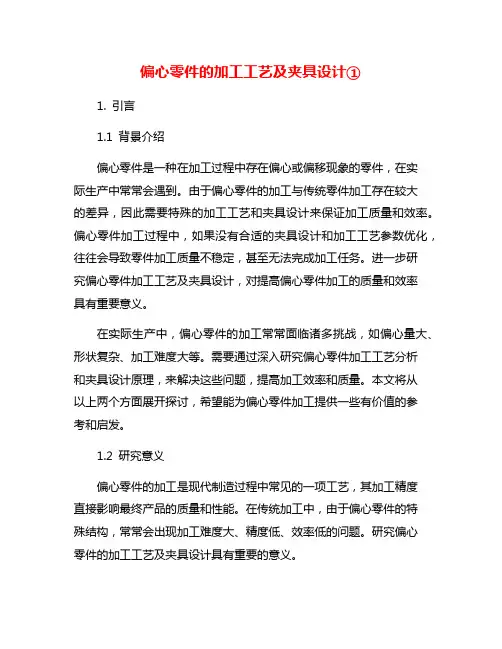 偏心零件的加工工艺及夹具设计①

1. 引言

1.1 背景介绍

偏心零件是一种在加工过程中存在偏心或偏移现象的零件，在实际生产中常常会遇到。由于偏心零件的加工与传统零件加工存在较大的差异，因此需要特殊的加工工艺和夹具设计来保证加工质量和效率。偏心零件加工过程中，如果没有合适的夹具设计和加工工艺参数优化，往往会导致零件加工质量不稳定，甚至无法完成加工任务。进一步研究偏心零件加工工艺及夹具设计，对提高偏心零件加工的质量和效率具有重要意义。

在实际生产中，偏心零件的加工常常面临诸多挑战，如偏心量大、形状复杂、加工难度大等。需要通过深入研究偏心零件加工工艺分析和夹具设计原理，来解决这些问题，提高加工效率和质量。本文将从以上两个方面展开探讨，希望能为偏心零件加工提供一些有价值的参考和启发。

1.2 研究意义

偏心零件的加工是现代制造过程中常见的一项工艺，其加工精度直接影响最终产品的质量和性能。在传统加工中，由于偏心零件的特殊结构，常常会出现加工难度大、精度低、效率低的问题。研究偏心零件的加工工艺及夹具设计具有重要的意义。